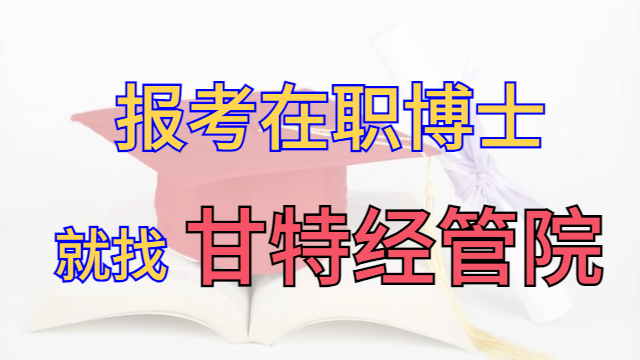 报考在职博士

就找 甘特经管院